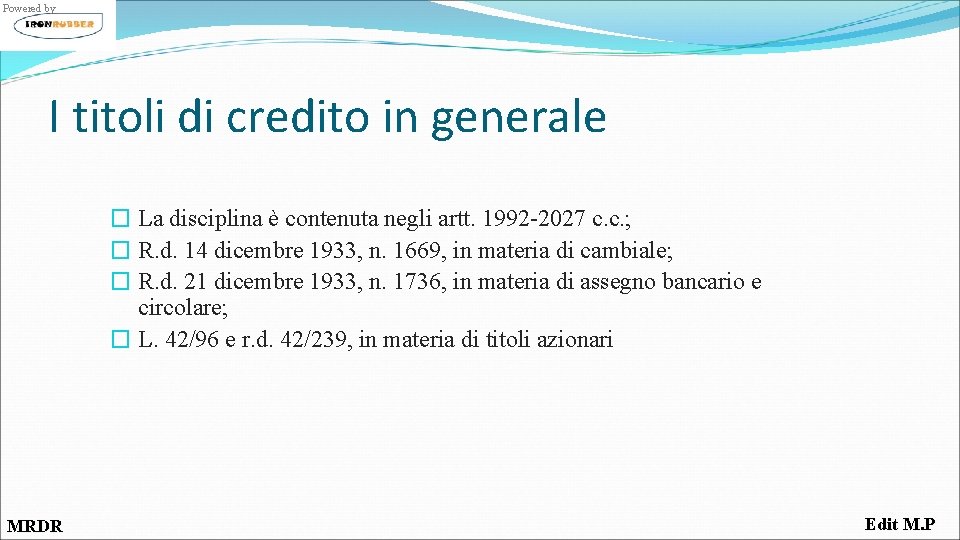 Powered by
IRONRUBBER

I titoli di credito in generale

☐ La disciplina è contenuta negli artt. 1992-2027 c.c.;
☐ R.d. 14 dicembre 1933, n. 1669, in materia di cambiale;
☐ R.d. 21 dicembre 1933, n. 1736, in materia di assegno bancario e circolare;
☐ L. 42/96 e r.d. 42/239, in materia di titoli azionari

MRDR

Edit M.P